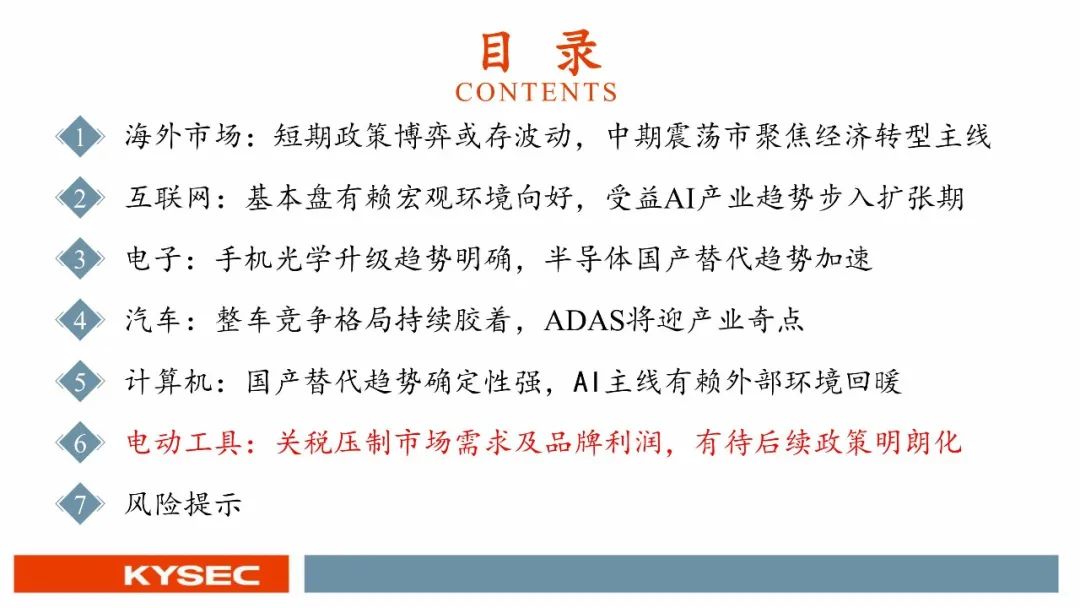 目 录
CONTENTS

1 海外市场：短期政策博弈或存波动，中期震荡市聚焦经济转型主线

2 互联网：基本盘有赖宏观环境向好，受益AI产业趋势步入扩张期

3 电子：手机光学升级趋势明确，半导体国产替代趋势加速

4 汽车：整车竞争格局持续胶着，ADAS将迎产业奇点

5 计算机：国产替代趋势确定性强，AI主线有赖外部环境回暖

6 电动工具：关税压制市场需求及品牌利润，有待后续政策明朗化

7 风险提示

KYSEC